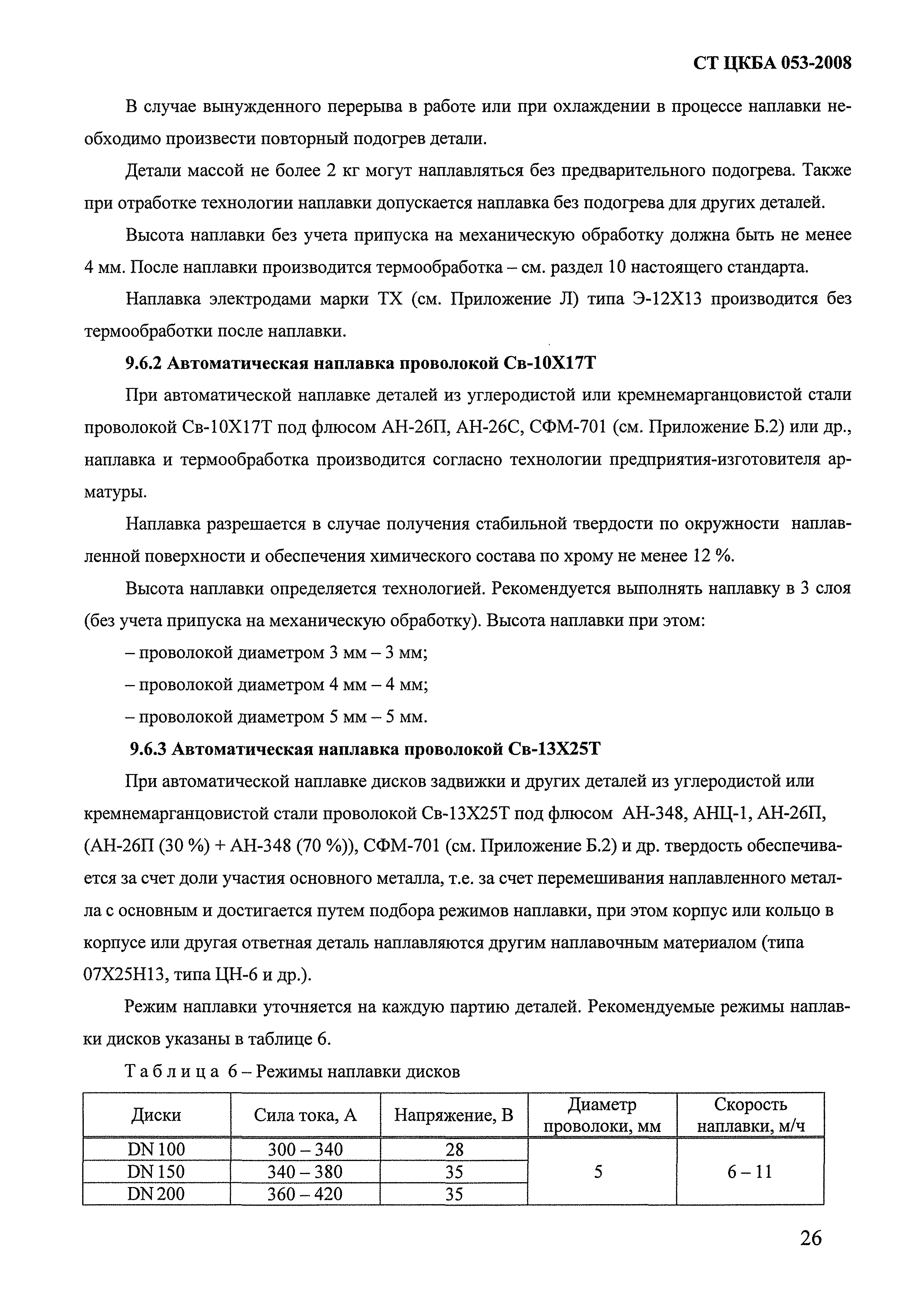 СТ ЦКБА 053-2008

В случае вынужденного перерыва в работе или при охлаждении в процессе наплавки необходимо произвести повторный подогрев детали.

Детали массой не более 2 кг могут наплавляться без предварительного подогрева. Также при отработке технологии наплавки допускается наплавка без подогрева для других деталей.

Высота наплавки без учета припуска на механическую обработку должна быть не менее 4 мм. После наплавки производится термообработка – см. раздел 10 настоящего стандарта.

Наплавка электродами марки ТХ (см. Приложение Л) типа Э-12Х13 производится без термообработки после наплавки.

9.6.2 Автоматическая наплавка проволокой Св-10Х17Т

При автоматической наплавке деталей из углеродистой или кремнемарганцовистой стали проволокой Св-10Х17Т под флюсом АН-26П, АН-26С, СФМ-701 (см. Приложение Б.2) или др., наплавка и термообработка производится согласно технологии предприятия-изготовителя арматуры.

Наплавка разрешается в случае получения стабильной твердости по окружности наплавленной поверхности и обеспечения химического состава по хрому не менее 12 %.

Высота наплавки определяется технологией. Рекомендуется выполнять наплавку в 3 слоя (без учета припуска на механическую обработку). Высота наплавки при этом:

– проволокой диаметром 3 мм – 3 мм;

– проволокой диаметром 4 мм – 4 мм;

– проволокой диаметром 5 мм – 5 мм.

9.6.3 Автоматическая наплавка проволокой Св-13Х25Т

При автоматической наплавке дисков задвижки и других деталей из углеродистой или кремнемарганцовистой стали проволокой Св-13Х25Т под флюсом АН-348, АНЦ-1, АН-26П, (АН-26П (30 %) + АН-348 (70 %)), СФМ-701 (см. Приложение Б.2) и др. твердость обеспечивается за счет доли участия основного металла, т.е. за счет перемешивания наплавленного металла с основным и достигается путем подбора режимов наплавки, при этом корпус или кольцо в корпусе или другая ответная деталь наплавляются другим наплавочным материалом (типа 07Х25Н13, типа ЦН-6 и др.).

Режим наплавки уточняется на каждую партию деталей. Рекомендуемые режимы наплавки дисков указаны в таблице 6.

Таблица 6 – Режимы наплавки дисков

| Диски | Сила тока, А | Напряжение, В | Диаметр проволоки, мм | Скорость наплавки, м/ч |
|---|---|---|---|---|
| DN 100 | 300 – 340 | 28 | 5 | 6 – 11 |
| DN 150 | 340 – 380 | 35 | | |
| DN 200 | 360 – 420 | 35 | | |

26